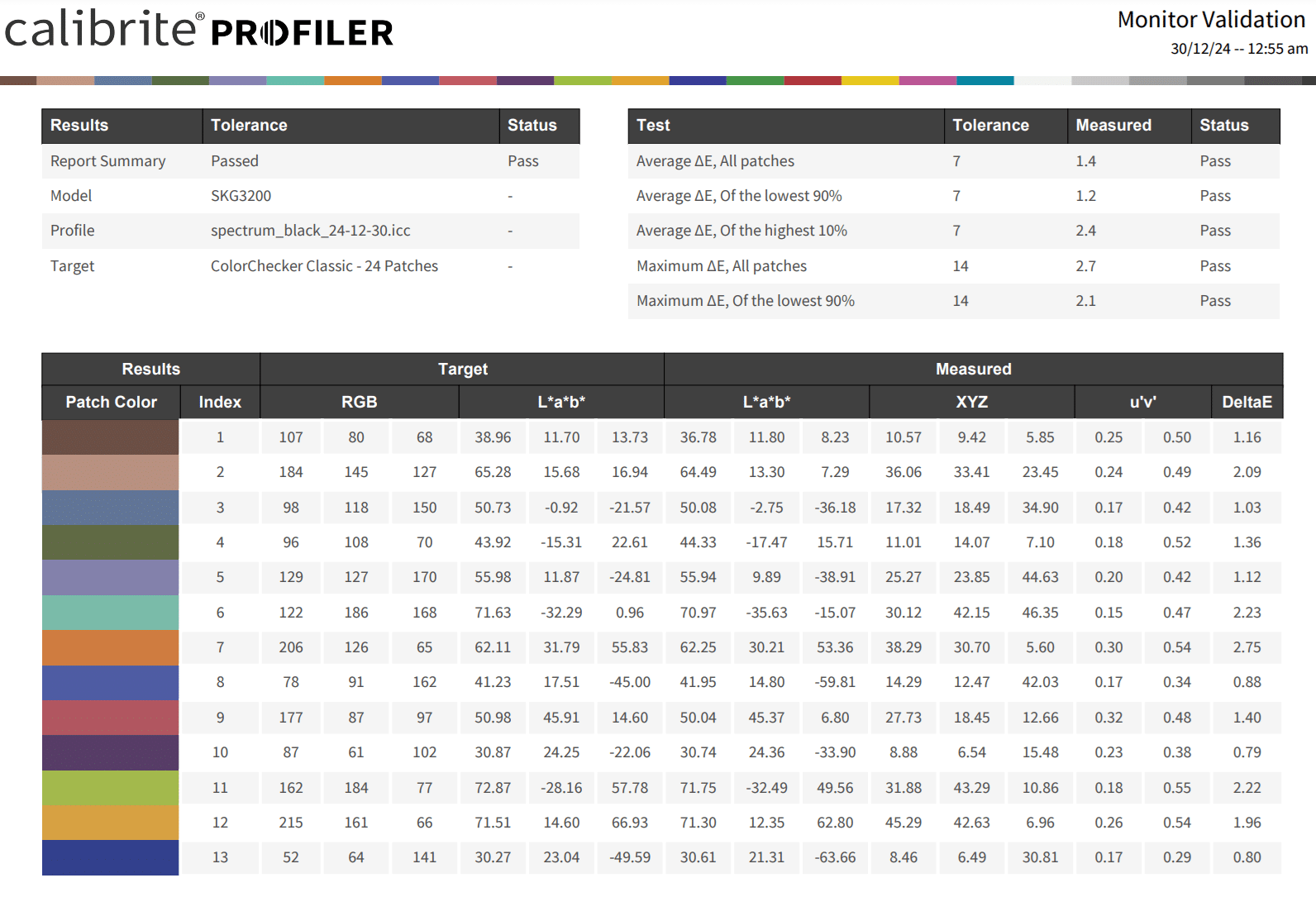 calibrite® PROFILER

Monitor Validation
30/12/24 -- 12:55 am

| Results | Tolerance | Status |
|---|---|---|
| Report Summary | Passed | Pass |
| Model | SKG3200 | - |
| Profile | spectrum_black_24-12-30.icc | - |
| Target | ColorChecker Classic - 24 Patches | - |

| Test | Tolerance | Measured | Status |
|---|---|---|---|
| Average ΔE, All patches | 7 | 1.4 | Pass |
| Average ΔE, Of the lowest 90% | 7 | 1.2 | Pass |
| Average ΔE, Of the highest 10% | 7 | 2.4 | Pass |
| Maximum ΔE, All patches | 14 | 2.7 | Pass |
| Maximum ΔE, Of the lowest 90% | 14 | 2.1 | Pass |

| Results | | Target | | | | | | Measured | | | | | | | | |
|---|---|---|---|---|---|---|---|---|---|---|---|---|---|---|---|---|
| Patch Color | Index | RGB | | | L*a*b* | | | L*a*b* | | | XYZ | | | u'v' | | DeltaE |
| | 1 | 107 | 80 | 68 | 38.96 | 11.70 | 13.73 | 36.78 | 11.80 | 8.23 | 10.57 | 9.42 | 5.85 | 0.25 | 0.50 | 1.16 |
| | 2 | 184 | 145 | 127 | 65.28 | 15.68 | 16.94 | 64.49 | 13.30 | 7.29 | 36.06 | 33.41 | 23.45 | 0.24 | 0.49 | 2.09 |
| | 3 | 98 | 118 | 150 | 50.73 | -0.92 | -21.57 | 50.08 | -2.75 | -36.18 | 17.32 | 18.49 | 34.90 | 0.17 | 0.42 | 1.03 |
| | 4 | 96 | 108 | 70 | 43.92 | -15.31 | 22.61 | 44.33 | -17.47 | 15.71 | 11.01 | 14.07 | 7.10 | 0.18 | 0.52 | 1.36 |
| | 5 | 129 | 127 | 170 | 55.98 | 11.87 | -24.81 | 55.94 | 9.89 | -38.91 | 25.27 | 23.85 | 44.63 | 0.20 | 0.42 | 1.12 |
| | 6 | 122 | 186 | 168 | 71.63 | -32.29 | 0.96 | 70.97 | -35.63 | -15.07 | 30.12 | 42.15 | 46.35 | 0.15 | 0.47 | 2.23 |
| | 7 | 206 | 126 | 65 | 62.11 | 31.79 | 55.83 | 62.25 | 30.21 | 53.36 | 38.29 | 30.70 | 5.60 | 0.30 | 0.54 | 2.75 |
| | 8 | 78 | 91 | 162 | 41.23 | 17.51 | -45.00 | 41.95 | 14.80 | -59.81 | 14.29 | 12.47 | 42.03 | 0.17 | 0.34 | 0.88 |
| | 9 | 177 | 87 | 97 | 50.98 | 45.91 | 14.60 | 50.04 | 45.37 | 6.80 | 27.73 | 18.45 | 12.66 | 0.32 | 0.48 | 1.40 |
| | 10 | 87 | 61 | 102 | 30.87 | 24.25 | -22.06 | 30.74 | 24.36 | -33.90 | 8.88 | 6.54 | 15.48 | 0.23 | 0.38 | 0.79 |
| | 11 | 162 | 184 | 77 | 72.87 | -28.16 | 57.78 | 71.75 | -32.49 | 49.56 | 31.88 | 43.29 | 10.86 | 0.18 | 0.55 | 2.22 |
| | 12 | 215 | 161 | 66 | 71.51 | 14.60 | 66.93 | 71.30 | 12.35 | 62.80 | 45.29 | 42.63 | 6.96 | 0.26 | 0.54 | 1.96 |
| | 13 | 52 | 64 | 141 | 30.27 | 23.04 | -49.59 | 30.61 | 21.31 | -63.66 | 8.46 | 6.49 | 30.81 | 0.17 | 0.29 | 0.80 |